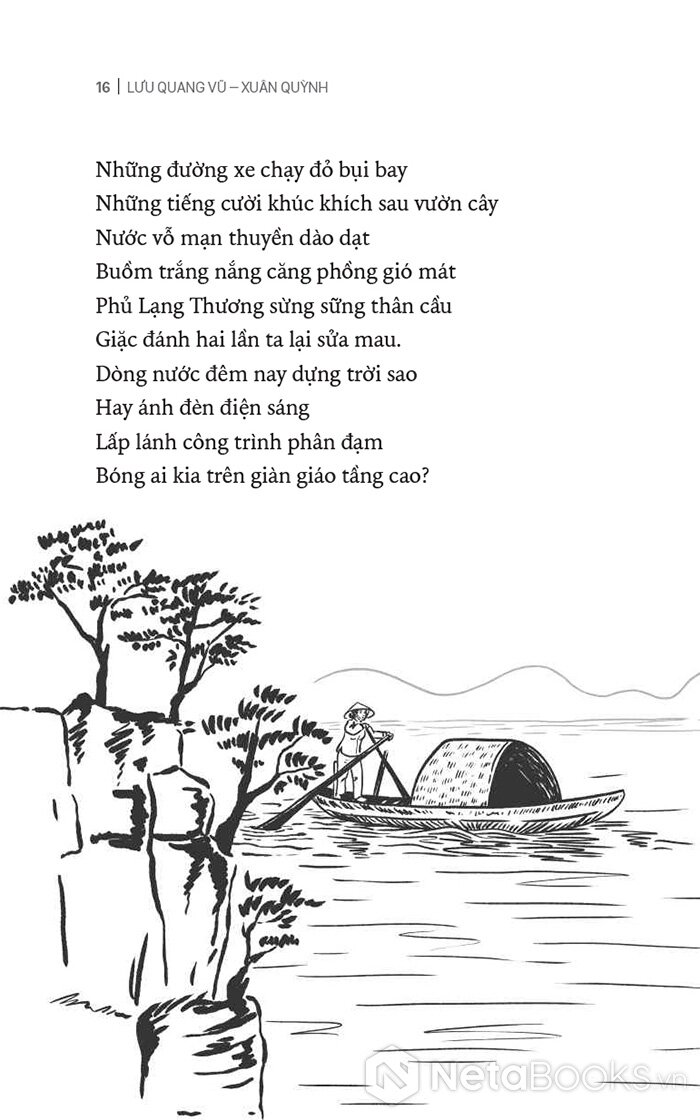 16 | LƯU QUANG VŨ – XUÂN QUỲNH

Những đường xe chạy đỏ bụi bay
Những tiếng cười khúc khích sau vườn cây
Nước vỗ mạn thuyền dào dạt
Buồm trắng nắng căng phồng gió mát
Phủ Lạng Thương sừng sững thân cầu
Giặc đánh hai lần ta lại sửa mau.
Dòng nước đêm nay dựng trời sao
Hay ánh đèn điện sáng
Lấp lánh công trình phân đạm
Bóng ai kia trên giàn giáo tầng cao?

NetaBooks.vn